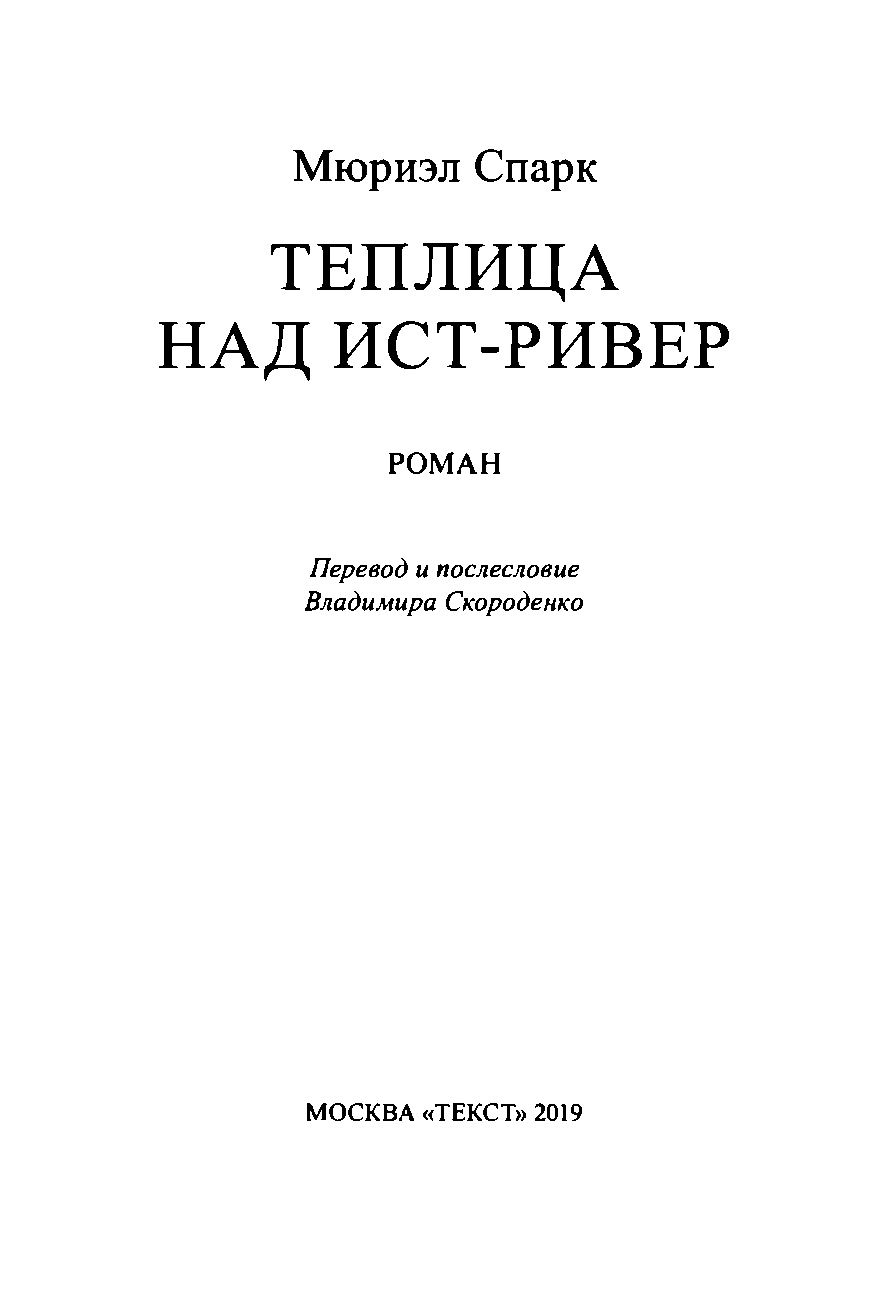 Мюриэл Спарк

ТЕПЛИЦА
НАД ИСТ-РИВЕР

РОМАН

Перевод и послесловие
Владимира Скороденко

МОСКВА «ТЕКСТ» 2019